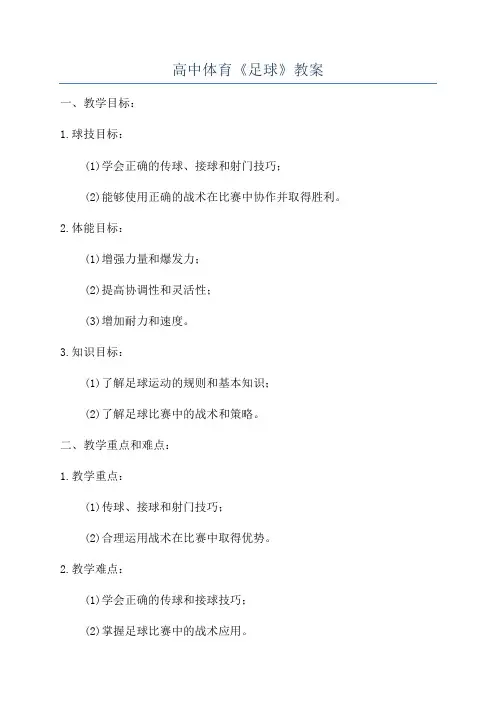 高中体育《足球》教案

一、教学目标：

1.球技目标：

(1)学会正确的传球、接球和射门技巧；

(2)能够使用正确的战术在比赛中协作并取得胜利。

2.体能目标：

(1)增强力量和爆发力；

(2)提高协调性和灵活性；

(3)增加耐力和速度。

3.知识目标：

(1)了解足球运动的规则和基本知识；

(2)了解足球比赛中的战术和策略。

二、教学重点和难点：

1.教学重点：

(1)传球、接球和射门技巧；

(2)合理运用战术在比赛中取得优势。

2.教学难点：

(1)学会正确的传球和接球技巧；

(2)掌握足球比赛中的战术应用。